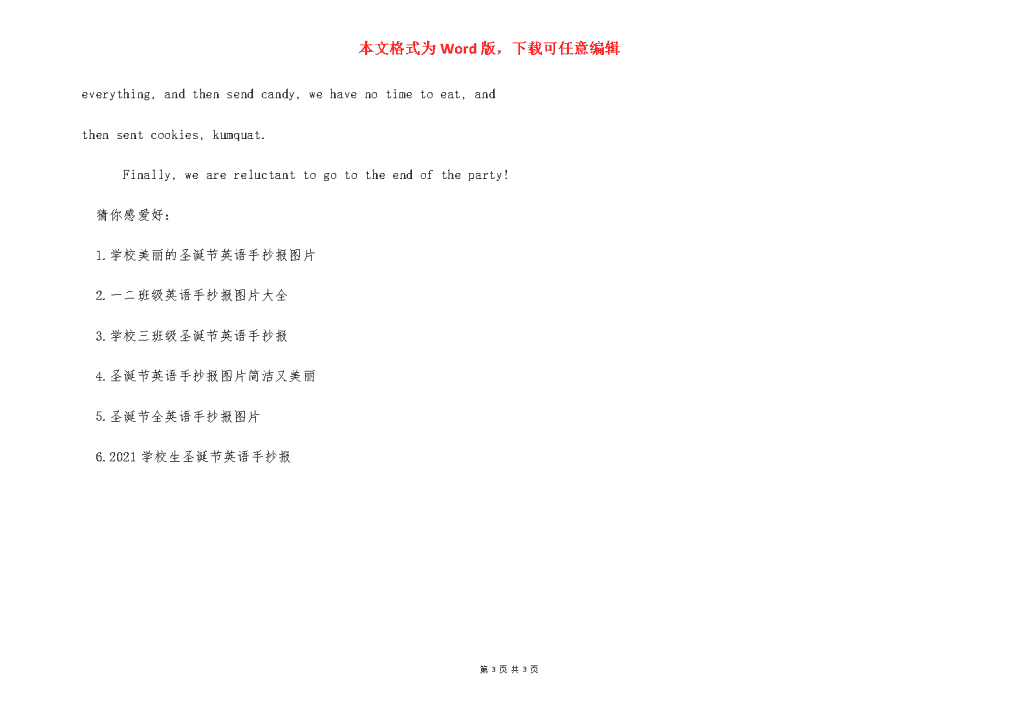 本文格式为Word版，下载可任意编辑

everything, and then send candy, we have no time to eat, and then sent cookies, kumquat.

Finally, we are reluctant to go to the end of the party!

猜你感爱好：

1.学校美丽的圣诞节英语手抄报图片

2.一二班级英语手抄报图片大全

3.学校三班级圣诞节英语手抄报

4.圣诞节英语手抄报图片简洁又美丽

5.圣诞节全英语手抄报图片

6.2021学校生圣诞节英语手抄报

第 3 页 共 3 页